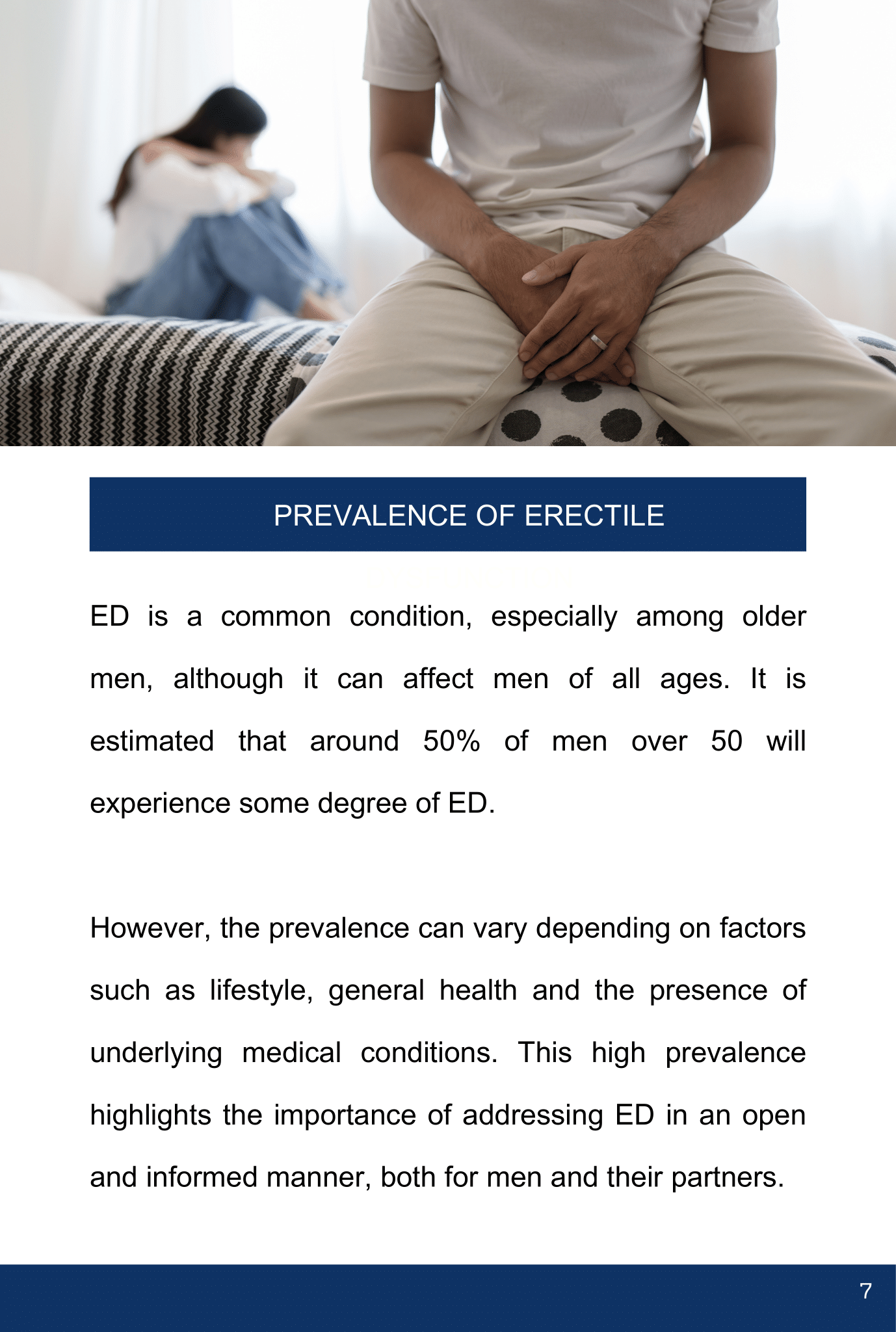 PREVALENCE OF ERECTILE

ED is a common condition, especially among older men, although it can affect men of all ages. It is estimated that around 50% of men over 50 will experience some degree of ED.

However, the prevalence can vary depending on factors such as lifestyle, general health and the presence of underlying medical conditions. This high prevalence highlights the importance of addressing ED in an open and informed manner, both for men and their partners.

7